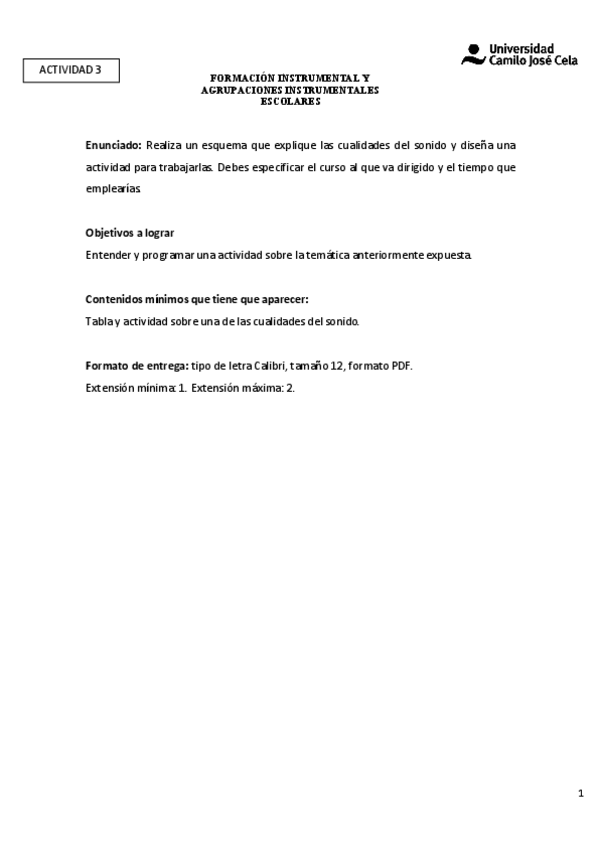 ACTIVIDAD 3

Universidad Camilo José Cela

FORMACIÓN INSTRUMENTAL Y AGRUPACIONES INSTRUMENTALES ESCOLARES

Enunciado: Realiza un esquema que explique las cualidades del sonido y diseña una actividad para trabajarlas. Debes especificar el curso al que va dirigido y el tiempo que emplearías.

Objetivos a lograr
Entender y programar una actividad sobre la temática anteriormente expuesta.

Contenidos mínimos que tiene que aparecer:
Tabla y actividad sobre una de las cualidades del sonido.

Formato de entrega: tipo de letra Calibri, tamaño 12, formato PDF.
Extensión mínima: 1. Extensión máxima: 2.

1